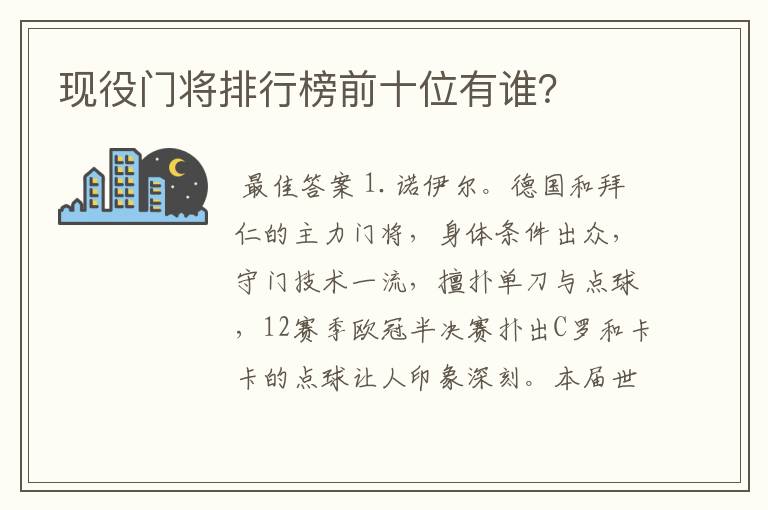 现役门将排行榜前十位有谁?

最佳答案 1. 诺伊尔。德国和拜仁的主力门将，身体条件出众，守门技术一流，擅扑单刀与点球，12赛季欧冠半决赛扑出C罗和卡卡的点球让人印象深刻。本届世